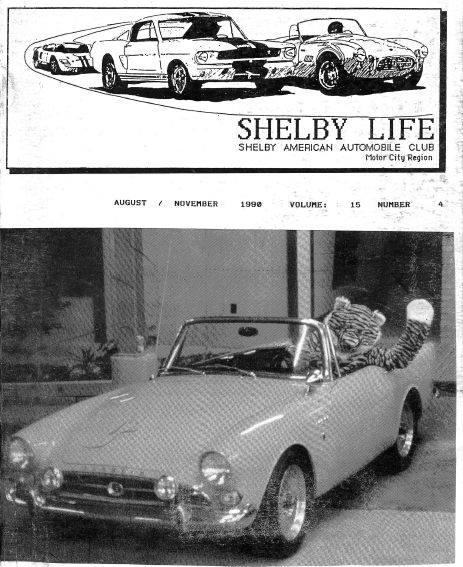 SHELBY LIFE
SHELBY AMERICAN AUTOMOBILE CLUB
Motor City Region

AUGUST / NOVEMBER 1990 VOLUME: 15 NUMBER 4